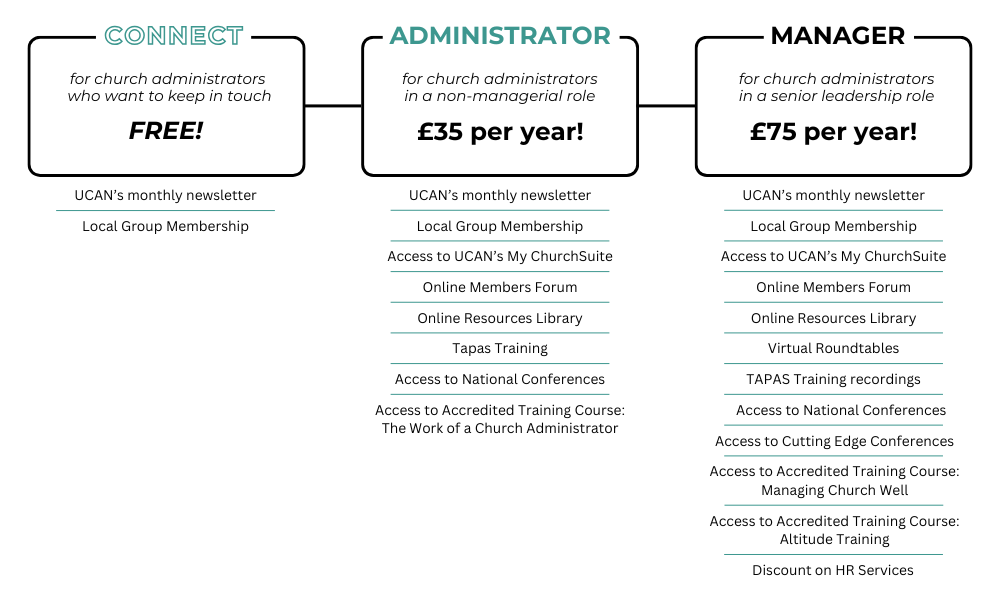 CONNECT

for church administrators who want to keep in touch

FREE!

UCAN's monthly newsletter

Local Group Membership

ADMINISTRATOR

for church administrators in a non-managerial role

£35 per year!

UCAN's monthly newsletter

Local Group Membership

Access to UCAN's My ChurchSuite

Online Members Forum

Online Resources Library

Tapas Training

Access to National Conferences

Access to Accredited Training Course: The Work of a Church Administrator

MANAGER

for church administrators in a senior leadership role

£75 per year!

UCAN's monthly newsletter

Local Group Membership

Access to UCAN's My ChurchSuite

Online Members Forum

Online Resources Library

Virtual Roundtables

TAPAS Training recordings

Access to National Conferences

Access to Cutting Edge Conferences

Access to Accredited Training Course: Managing Church Well

Access to Accredited Training Course: Altitude Training

Discount on HR Services